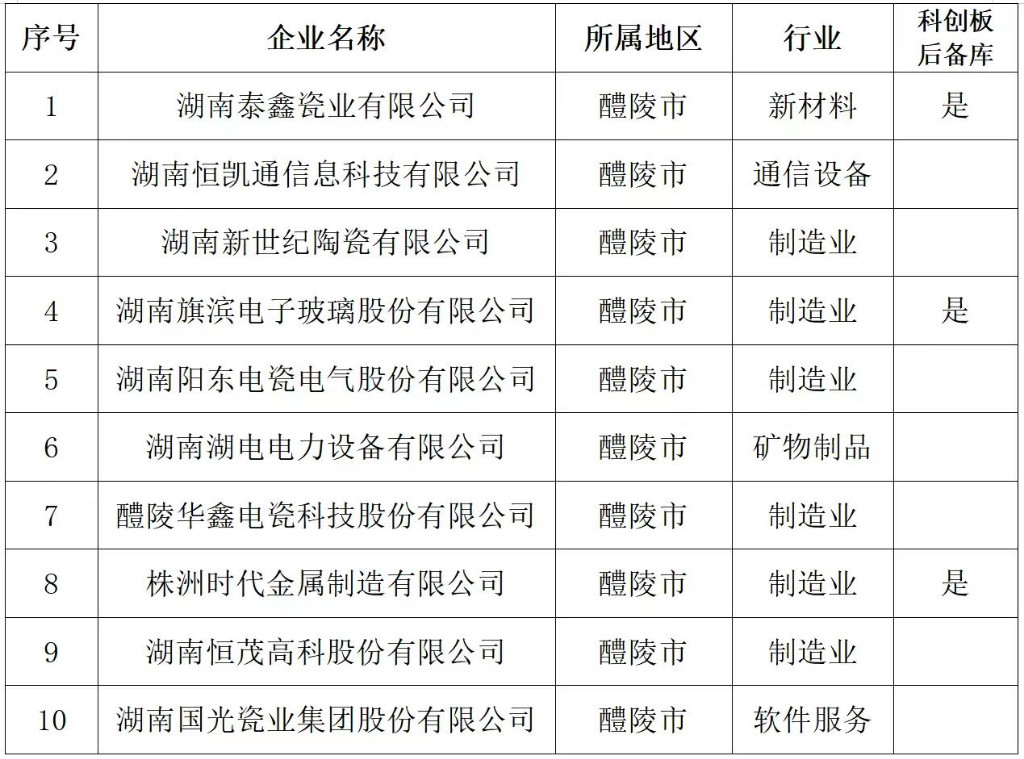 | 序号 | 企业名称 | 所属地区 | 行业 | 科创板后备库 |
|---|---|---|---|---|
| 1 | 湖南泰鑫瓷业有限公司 | 醴陵市 | 新材料 | 是 |
| 2 | 湖南恒凯通信息科技有限公司 | 醴陵市 | 通信设备 |  |
| 3 | 湖南新世纪陶瓷有限公司 | 醴陵市 | 制造业 |  |
| 4 | 湖南旗滨电子玻璃股份有限公司 | 醴陵市 | 制造业 | 是 |
| 5 | 湖南阳东电瓷电气股份有限公司 | 醴陵市 | 制造业 |  |
| 6 | 湖南湖电电力设备有限公司 | 醴陵市 | 矿物制品 |  |
| 7 | 醴陵华鑫电瓷科技股份有限公司 | 醴陵市 | 制造业 |  |
| 8 | 株洲时代金属制造有限公司 | 醴陵市 | 制造业 | 是 |
| 9 | 湖南恒茂高科股份有限公司 | 醴陵市 | 制造业 |  |
| 10 | 湖南国光瓷业集团股份有限公司 | 醴陵市 | 软件服务 |  |